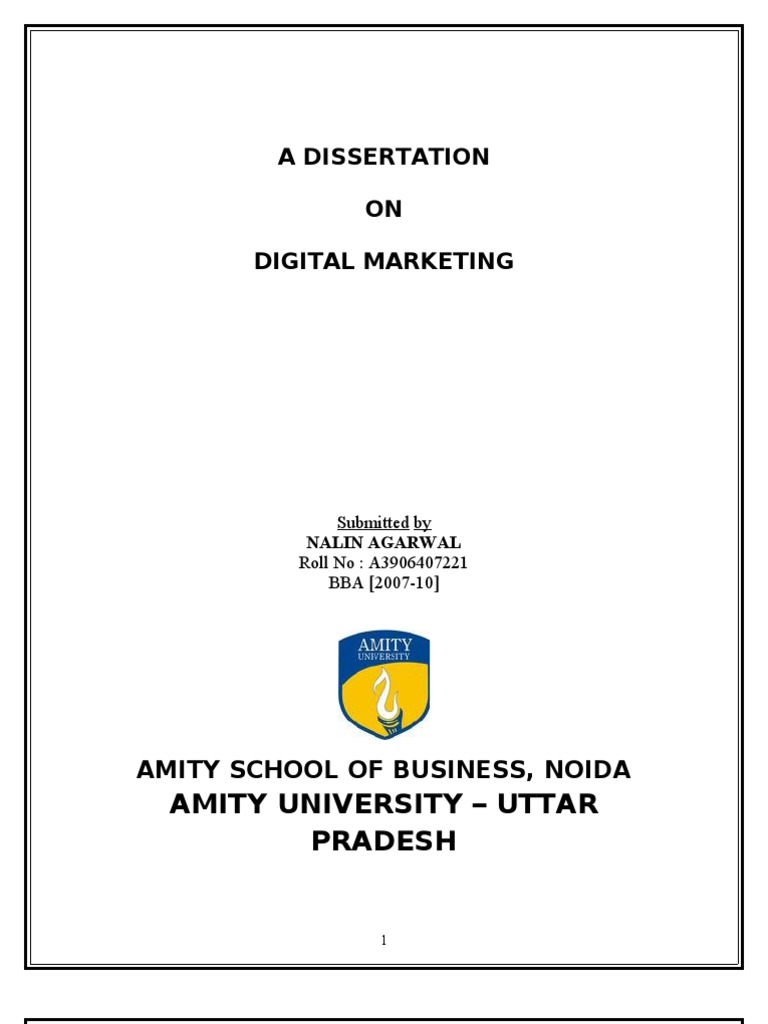 A DISSERTATION

ON

DIGITAL MARKETING

Submitted by
NALIN AGARWAL
Roll No : A3906407221
BBA [2007-10]

AMITY
UNIVERSITY

AMITY SCHOOL OF BUSINESS, NOIDA
AMITY UNIVERSITY – UTTAR PRADESH

1